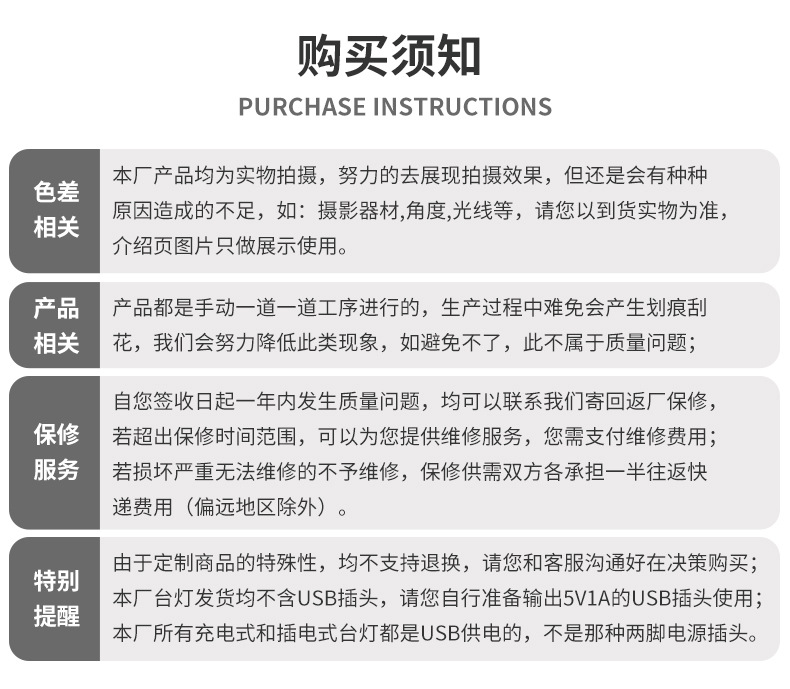 购买须知

PURCHASE INSTRUCTIONS

色差相关

本厂产品均为实物拍摄，努力的去展现拍摄效果，但还是会有种种原因造成的不足，如：摄影器材,角度,光线等，请您以到货实物为准，介绍页图片只做展示使用。

产品相关

产品都是手动一道一道工序进行的，生产过程中难免会产生划痕刮花，我们会努力降低此类现象，如避免不了，此不属于质量问题；

保修服务

自您签收日起一年内发生质量问题，均可以联系我们寄回返厂保修，若超出保修时间范围，可以为您提供维修服务，您需支付维修费用；若损坏严重无法维修的不予维修，保修供需双方各承担一半往返快递费用（偏远地区除外）。

特别提醒

由于定制商品的特殊性，均不支持退换，请您和客服沟通好在决策购买；本厂台灯发货均不含USB插头，请您自行准备输出5V1A的USB插头使用；本厂所有充电式和插电式台灯都是USB供电的，不是那种两脚电源插头。